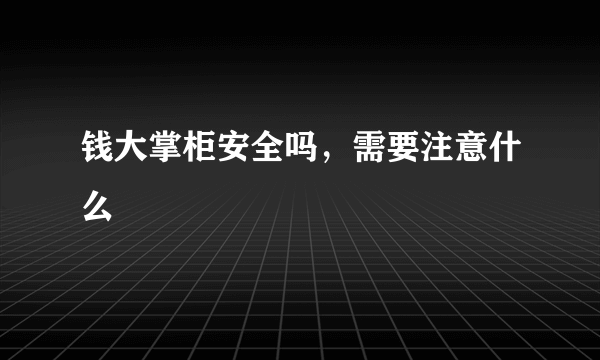 钱大掌柜安全吗，需要注意什么